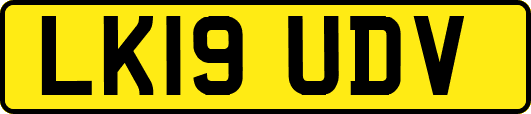 LK19 UDV